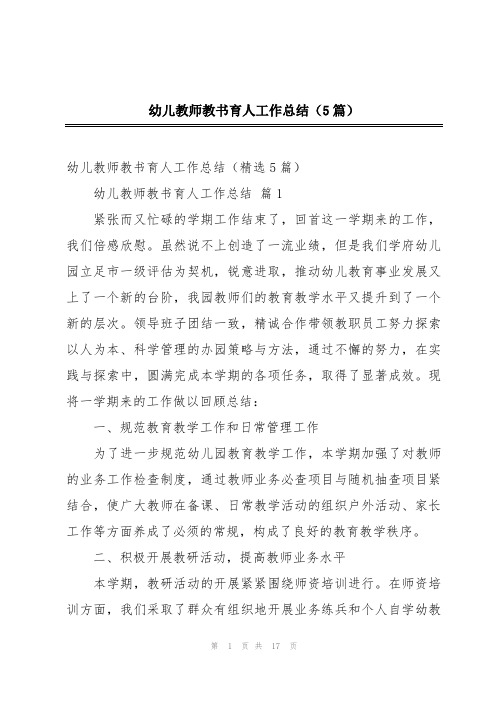 幼儿教师教书育人工作总结（5篇）

幼儿教师教书育人工作总结（精选5篇）

幼儿教师教书育人工作总结 篇1

紧张而又忙碌的学期工作结束了，回首这一学期来的工作，我们倍感欣慰。虽然说不上创造了一流业绩，但是我们学府幼儿园立足市一级评估为契机，锐意进取，推动幼儿教育事业发展又上了一个新的台阶，我园教师们的教育教学水平又提升到了一个新的层次。领导班子团结一致，精诚合作带领教职员工努力探索以人为本、科学管理的办园策略与方法，通过不懈的努力，在实践与探索中，圆满完成本学期的各项任务，取得了显著成效。现将一学期来的工作做以回顾总结：

一、规范教育教学工作和日常管理工作

为了进一步规范幼儿园教育教学工作，本学期加强了对教师的业务工作检查制度，通过教师业务必查项目与随机抽查项目紧结合，使广大教师在备课、日常教学活动的组织户外活动、家长工作等方面养成了必须的常规，构成了良好的教育教学秩序。

二、积极开展教研活动，提高教师业务水平

本学期，教研活动的开展紧紧围绕师资培训进行。在师资培训方面，我们采取了群众有组织地开展业务练兵和个人自学幼教

第 1 页 共 17 页